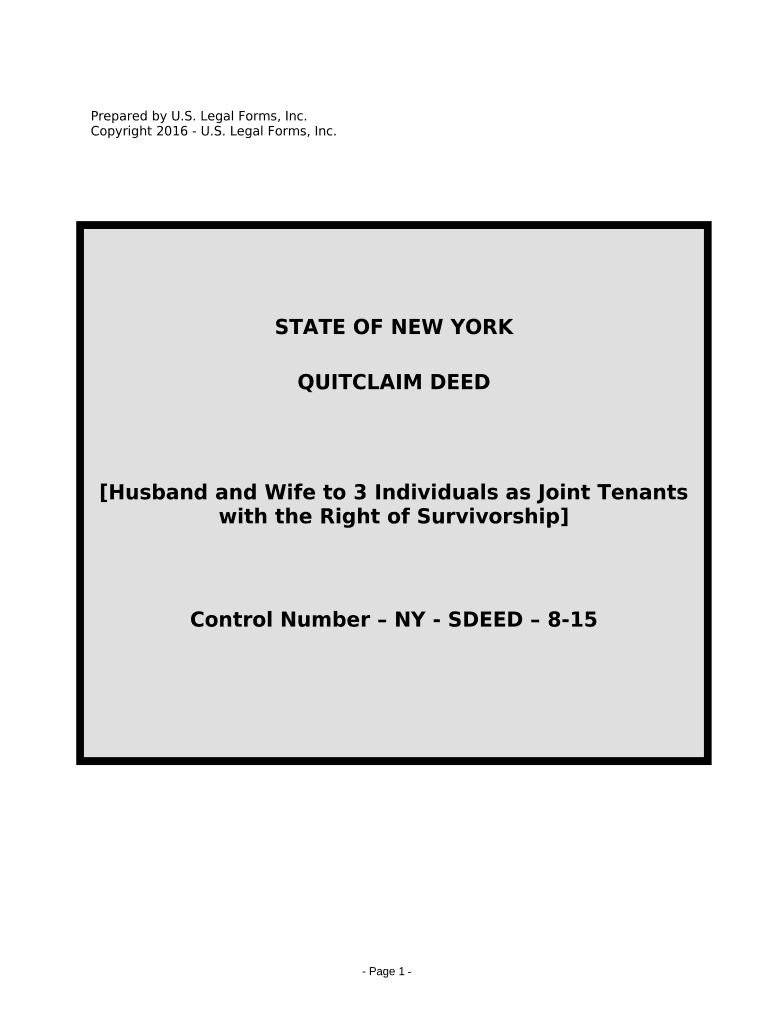 Prepared by U.S. Legal Forms, Inc.
Copyright 2016 - U.S. Legal Forms, Inc.

STATE OF NEW YORK

QUITCLAIM DEED

[Husband and Wife to 3 Individuals as Joint Tenants with the Right of Survivorship]

Control Number – NY - SDEED – 8-15

- Page 1 -